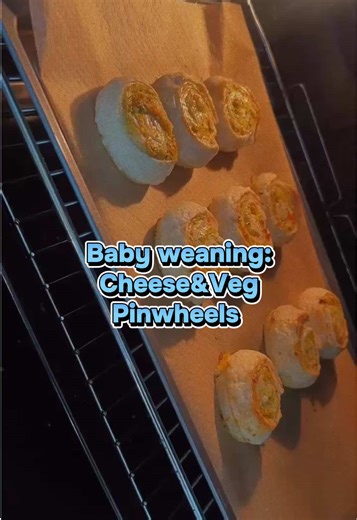 Baby weaning:
Cheese&Veg
Pinwheels